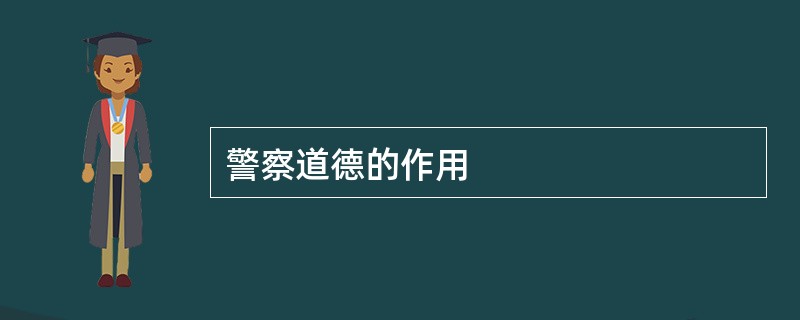 警察道德的作用